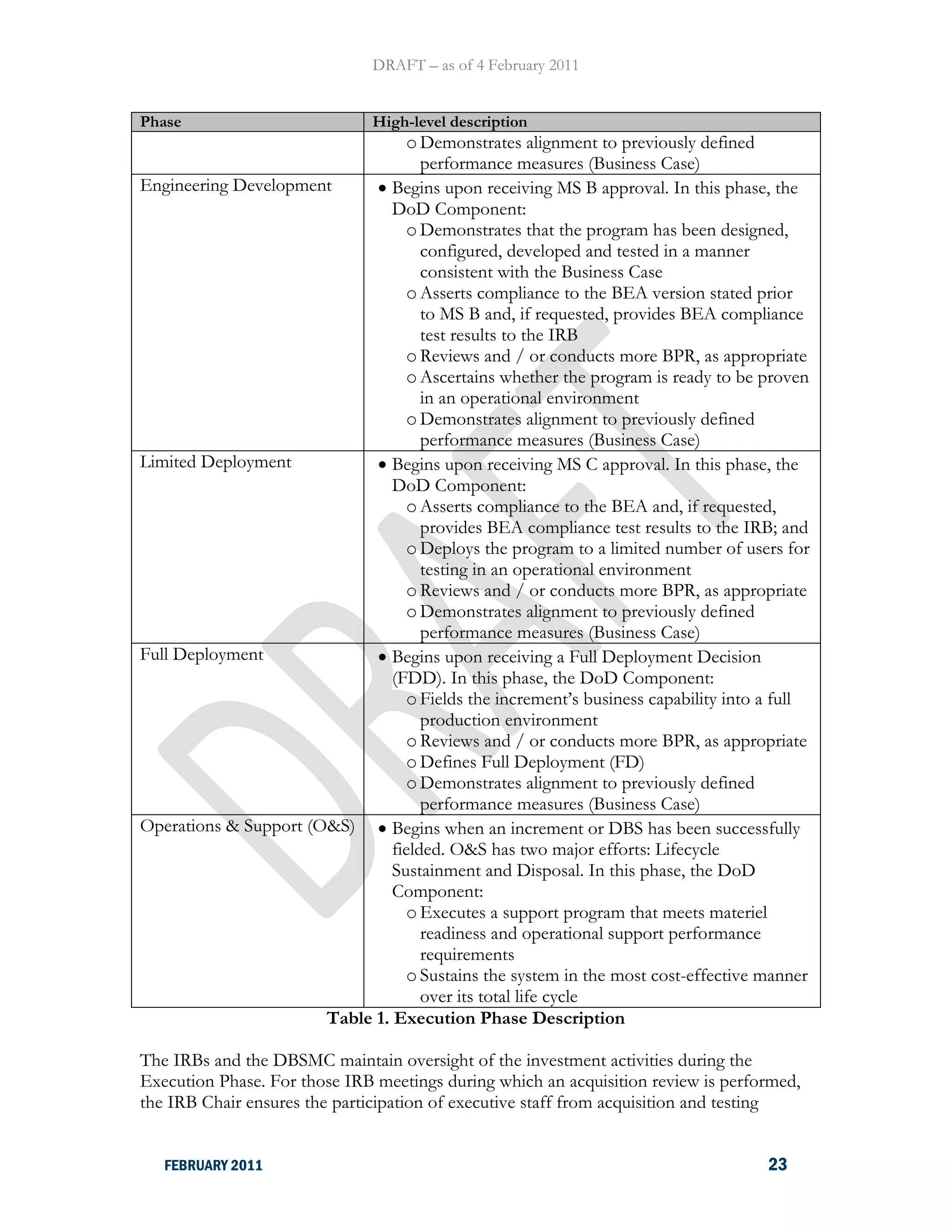 DRAFT – as of 4 February 2011

| Phase | High-level description |
|---|---|
| | o Demonstrates alignment to previously defined performance measures (Business Case) |
| Engineering Development | • Begins upon receiving MS B approval. In this phase, the DoD Component: o Demonstrates that the program has been designed, configured, developed and tested in a manner consistent with the Business Case o Asserts compliance to the BEA version stated prior to MS B and, if requested, provides BEA compliance test results to the IRB o Reviews and / or conducts more BPR, as appropriate o Ascertains whether the program is ready to be proven in an operational environment o Demonstrates alignment to previously defined performance measures (Business Case) |
| Limited Deployment | • Begins upon receiving MS C approval. In this phase, the DoD Component: o Asserts compliance to the BEA and, if requested, provides BEA compliance test results to the IRB; and o Deploys the program to a limited number of users for testing in an operational environment o Reviews and / or conducts more BPR, as appropriate o Demonstrates alignment to previously defined performance measures (Business Case) |
| Full Deployment | • Begins upon receiving a Full Deployment Decision (FDD). In this phase, the DoD Component: o Fields the increment's business capability into a full production environment o Reviews and / or conducts more BPR, as appropriate o Defines Full Deployment (FD) o Demonstrates alignment to previously defined performance measures (Business Case) |
| Operations & Support (O&S) | • Begins when an increment or DBS has been successfully fielded. O&S has two major efforts: Lifecycle Sustainment and Disposal. In this phase, the DoD Component: o Executes a support program that meets materiel readiness and operational support performance requirements o Sustains the system in the most cost-effective manner over its total life cycle |

Table 1. Execution Phase Description

The IRBs and the DBSMC maintain oversight of the investment activities during the Execution Phase. For those IRB meetings during which an acquisition review is performed, the IRB Chair ensures the participation of executive staff from acquisition and testing

DRAFT

FEBRUARY 2011 23